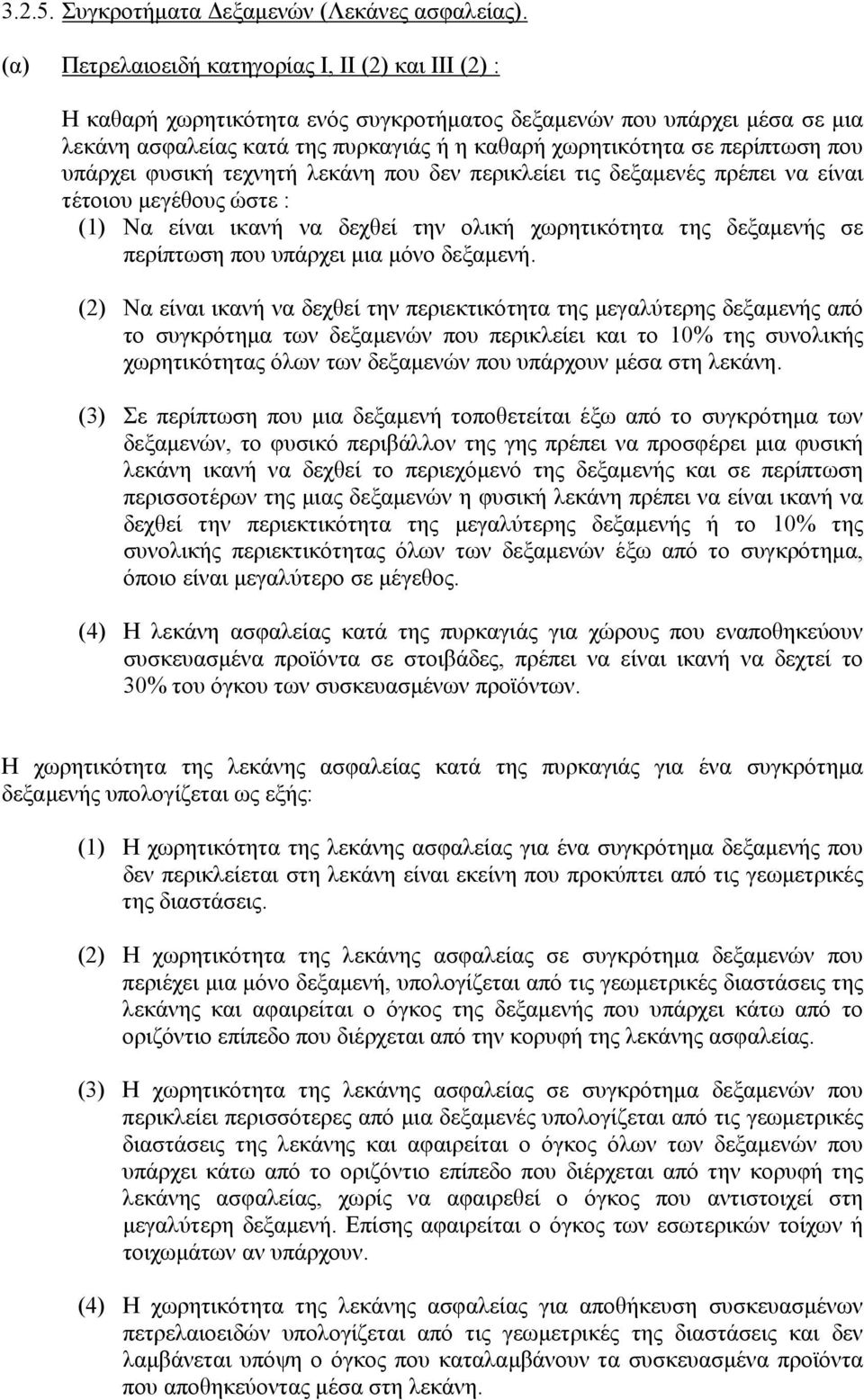 3.2.5. Συγκροτήματα Δεξαμενών (Λεκάνες ασφαλείας).

(α) Πετρελαιοειδή κατηγορίας Ι, ΙΙ (2) και ΙΙΙ (2) :

Η καθαρή χωρητικότητα ενός συγκροτήματος δεξαμενών που υπάρχει μέσα σε μια λεκάνη ασφαλείας κατά της πυρκαγιάς ή η καθαρή χωρητικότητα σε περίπτωση που υπάρχει φυσική τεχνητή λεκάνη που δεν περικλείει τις δεξαμενές πρέπει να είναι τέτοιου μεγέθους ώστε :

(1) Να είναι ικανή να δεχθεί την ολική χωρητικότητα της δεξαμενής σε περίπτωση που υπάρχει μια μόνο δεξαμενή.

(2) Να είναι ικανή να δεχθεί την περιεκτικότητα της μεγαλύτερης δεξαμενής από το συγκρότημα των δεξαμενών που περικλείει και το 10% της συνολικής χωρητικότητας όλων των δεξαμενών που υπάρχουν μέσα στη λεκάνη.

(3) Σε περίπτωση που μια δεξαμενή τοποθετείται έξω από το συγκρότημα των δεξαμενών, το φυσικό περιβάλλον της γης πρέπει να προσφέρει μια φυσική λεκάνη ικανή να δεχθεί το περιεχόμενό της δεξαμενής και σε περίπτωση περισσοτέρων της μιας δεξαμενών η φυσική λεκάνη πρέπει να είναι ικανή να δεχθεί την περιεκτικότητα της μεγαλύτερης δεξαμενής ή το 10% της συνολικής περιεκτικότητας όλων των δεξαμενών έξω από το συγκρότημα, όποιο είναι μεγαλύτερο σε μέγεθος.

(4) Η λεκάνη ασφαλείας κατά της πυρκαγιάς για χώρους που εναποθηκεύουν συσκευασμένα προϊόντα σε στοιβάδες, πρέπει να είναι ικανή να δεχτεί το 30% του όγκου των συσκευασμένων προϊόντων.

Η χωρητικότητα της λεκάνης ασφαλείας κατά της πυρκαγιάς για ένα συγκρότημα δεξαμενής υπολογίζεται ως εξής:

(1) Η χωρητικότητα της λεκάνης ασφαλείας για ένα συγκρότημα δεξαμενής που δεν περικλείεται στη λεκάνη είναι εκείνη που προκύπτει από τις γεωμετρικές της διαστάσεις.

(2) Η χωρητικότητα της λεκάνης ασφαλείας σε συγκρότημα δεξαμενών που περιέχει μια μόνο δεξαμενή, υπολογίζεται από τις γεωμετρικές διαστάσεις της λεκάνης και αφαιρείται ο όγκος της δεξαμενής που υπάρχει κάτω από το οριζόντιο επίπεδο που διέρχεται από την κορυφή της λεκάνης ασφαλείας.

(3) Η χωρητικότητα της λεκάνης ασφαλείας σε συγκρότημα δεξαμενών που περικλείει περισσότερες από μια δεξαμενές υπολογίζεται από τις γεωμετρικές διαστάσεις της λεκάνης και αφαιρείται ο όγκος όλων των δεξαμενών που υπάρχει κάτω από το οριζόντιο επίπεδο που διέρχεται από την κορυφή της λεκάνης ασφαλείας, χωρίς να αφαιρεθεί ο όγκος που αντιστοιχεί στη μεγαλύτερη δεξαμενή. Επίσης αφαιρείται ο όγκος των εσωτερικών τοίχων ή τοιχωμάτων αν υπάρχουν.

(4) Η χωρητικότητα της λεκάνης ασφαλείας για αποθήκευση συσκευασμένων πετρελαιοειδών υπολογίζεται από τις γεωμετρικές της διαστάσεις και δεν λαμβάνεται υπόψη ο όγκος που καταλαμβάνουν τα συσκευασμένα προϊόντα που αποθηκεύοντας μέσα στη λεκάνη.